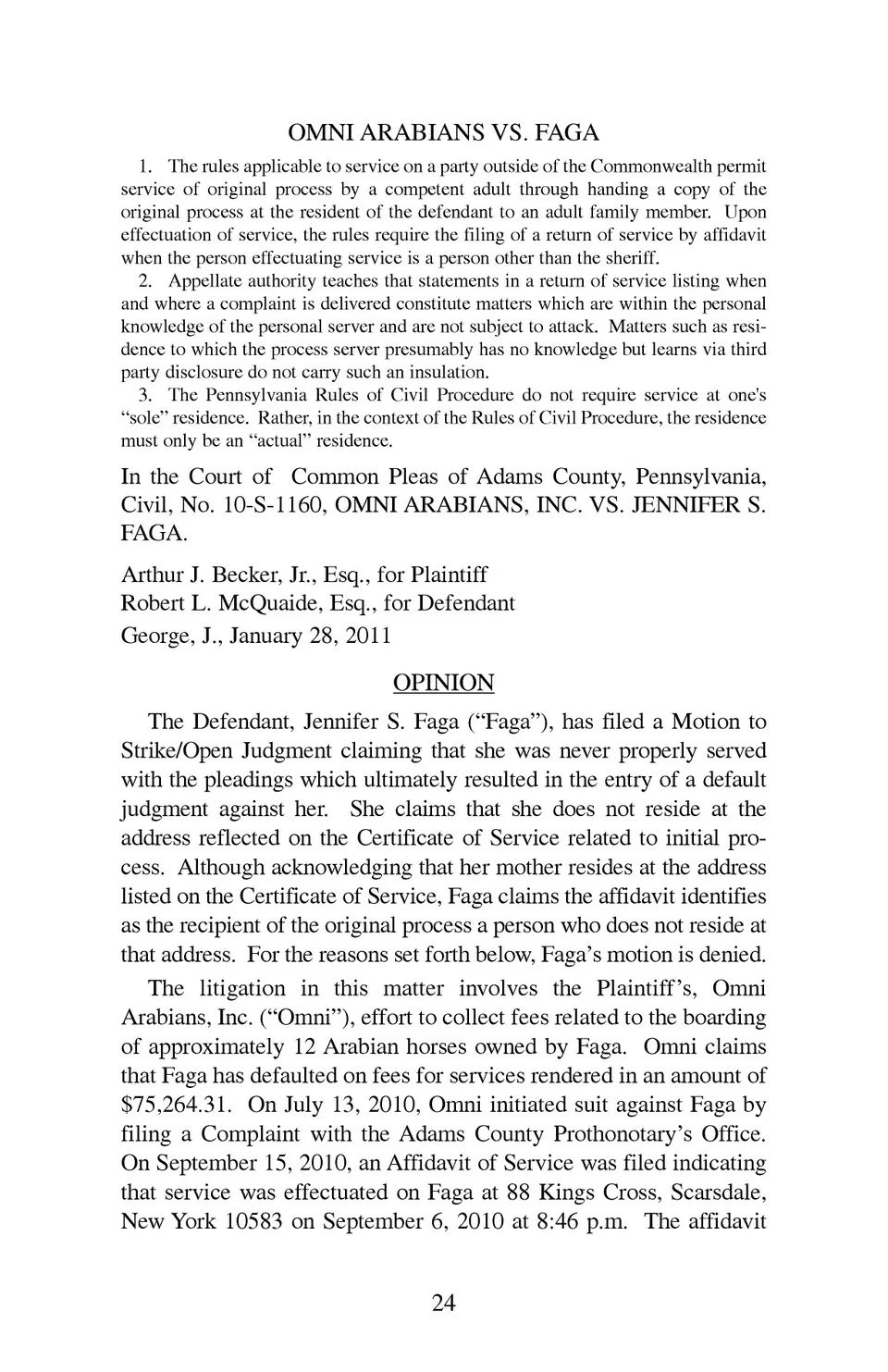 OMNI ARABIANS VS. FAGA

1. The rules applicable to service on a party outside of the Commonwealth permit service of original process by a competent adult through handing a copy of the original process at the resident of the defendant to an adult family member. Upon effectuation of service, the rules require the filing of a return of service by affidavit when the person effectuating service is a person other than the sheriff.

2. Appellate authority teaches that statements in a return of service listing when and where a complaint is delivered constitute matters which are within the personal knowledge of the personal server and are not subject to attack. Matters such as residence to which the process server presumably has no knowledge but learns via third party disclosure do not carry such an insulation.

3. The Pennsylvania Rules of Civil Procedure do not require service at one's "sole" residence. Rather, in the context of the Rules of Civil Procedure, the residence must only be an "actual" residence.

In the Court of Common Pleas of Adams County, Pennsylvania, Civil, No. 10-S-1160, OMNI ARABIANS, INC. VS. JENNIFER S. FAGA.

Arthur J. Becker, Jr., Esq., for Plaintiff
Robert L. McQuaide, Esq., for Defendant
George, J., January 28, 2011

OPINION

The Defendant, Jennifer S. Faga ("Faga"), has filed a Motion to Strike/Open Judgment claiming that she was never properly served with the pleadings which ultimately resulted in the entry of a default judgment against her. She claims that she does not reside at the address reflected on the Certificate of Service related to initial process. Although acknowledging that her mother resides at the address listed on the Certificate of Service, Faga claims the affidavit identifies as the recipient of the original process a person who does not reside at that address. For the reasons set forth below, Faga's motion is denied.

The litigation in this matter involves the Plaintiff's, Omni Arabians, Inc. ("Omni"), effort to collect fees related to the boarding of approximately 12 Arabian horses owned by Faga. Omni claims that Faga has defaulted on fees for services rendered in an amount of $75,264.31. On July 13, 2010, Omni initiated suit against Faga by filing a Complaint with the Adams County Prothonotary's Office. On September 15, 2010, an Affidavit of Service was filed indicating that service was effectuated on Faga at 88 Kings Cross, Scarsdale, New York 10583 on September 6, 2010 at 8:46 p.m. The affidavit

24